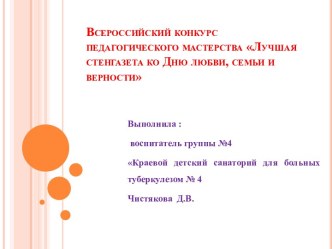 Всероссийский конкурс педагогического мастерства «Лучшая стенгазета ко Дню любви, семьи и верности»

Выполнила :

воспитатель группы №4

«Краевой детский санаторий для больных туберкулезом № 4

Чистякова Д.В.